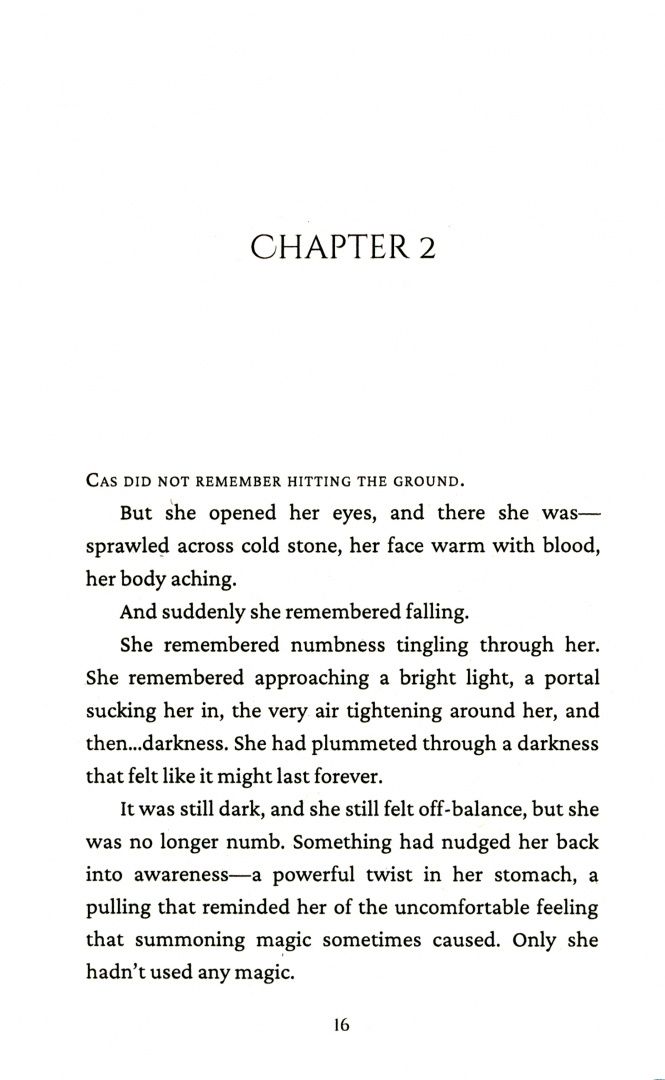 CHAPTER 2

CAS DID NOT REMEMBER HITTING THE GROUND.

But she opened her eyes, and there she was—sprawled across cold stone, her face warm with blood, her body aching.

And suddenly she remembered falling.

She remembered numbness tingling through her. She remembered approaching a bright light, a portal sucking her in, the very air tightening around her, and then...darkness. She had plummeted through a darkness that felt like it might last forever.

It was still dark, and she still felt off-balance, but she was no longer numb. Something had nudged her back into awareness—a powerful twist in her stomach, a pulling that reminded her of the uncomfortable feeling that summoning magic sometimes caused. Only she hadn't used any magic.

16